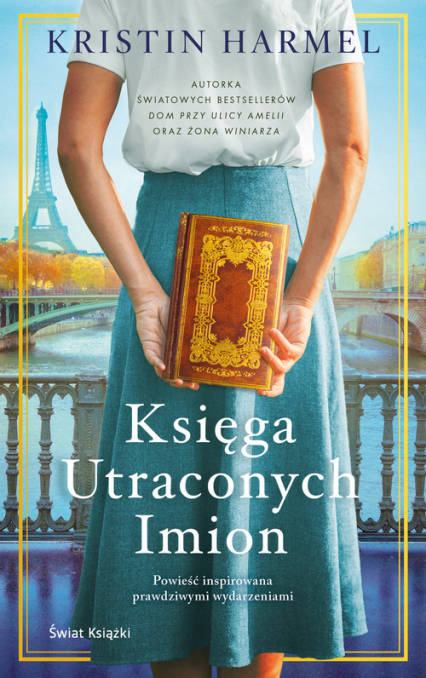 KRISTIN HARMEL

AUTORKA
ŚWIATOWYCH BESTSELLERÓW
DOM PRZY ULICY AMELII
ORAZ ŻONA WINIARZA

Księga
Utraconych
Imion

Powieść inspirowana
prawdziwymi wydarzeniami

Świat Książki